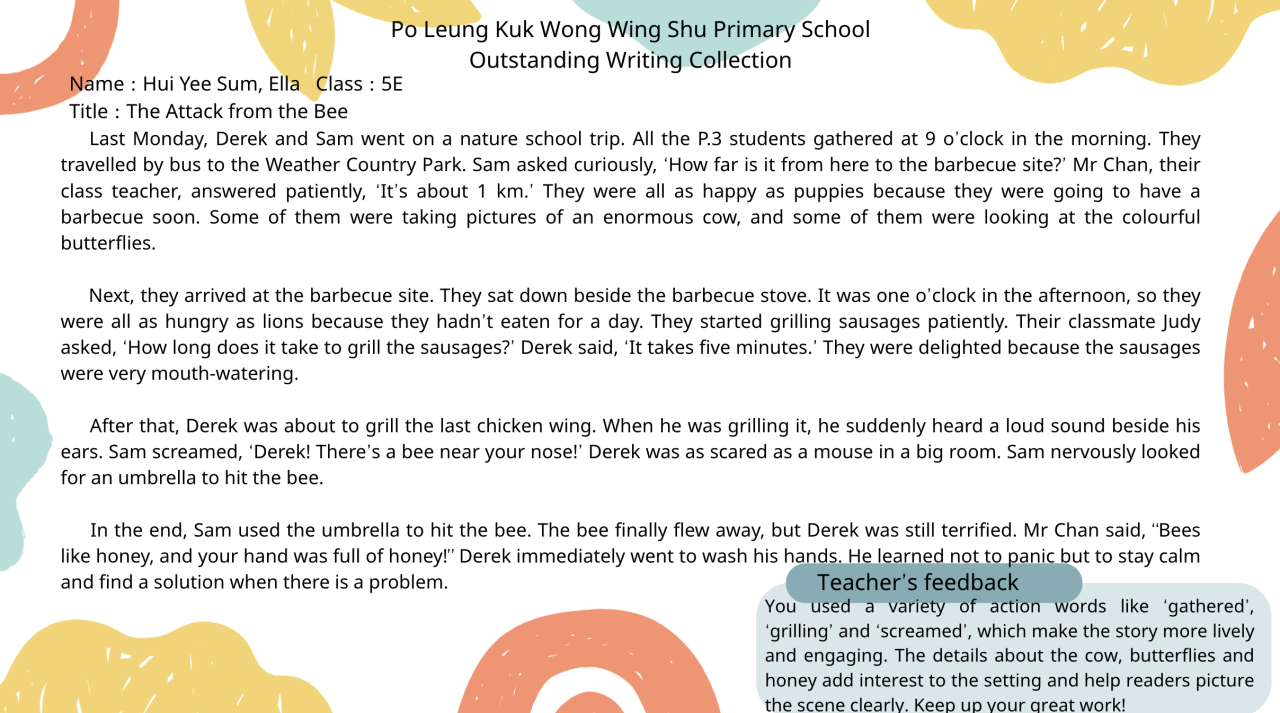 Po Leung Kuk Wong Wing Shu Primary School
Outstanding Writing Collection

Name : Hui Yee Sum, Ella Class : 5E
Title : The Attack from the Bee

Last Monday, Derek and Sam went on a nature school trip. All the P.3 students gathered at 9 o'clock in the morning. They travelled by bus to the Weather Country Park. Sam asked curiously, 'How far is it from here to the barbecue site?' Mr Chan, their class teacher, answered patiently, 'It's about 1 km.' They were all as happy as puppies because they were going to have a barbecue soon. Some of them were taking pictures of an enormous cow, and some of them were looking at the colourful butterflies.

Next, they arrived at the barbecue site. They sat down beside the barbecue stove. It was one o'clock in the afternoon, so they were all as hungry as lions because they hadn't eaten for a day. They started grilling sausages patiently. Their classmate Judy asked, 'How long does it take to grill the sausages?' Derek said, 'It takes five minutes.' They were delighted because the sausages were very mouth-watering.

After that, Derek was about to grill the last chicken wing. When he was grilling it, he suddenly heard a loud sound beside his ears. Sam screamed, 'Derek! There's a bee near your nose!' Derek was as scared as a mouse in a big room. Sam nervously looked for an umbrella to hit the bee.

In the end, Sam used the umbrella to hit the bee. The bee finally flew away, but Derek was still terrified. Mr Chan said, "Bees like honey, and your hand was full of honey!" Derek immediately went to wash his hands. He learned not to panic but to stay calm and find a solution when there is a problem.

Teacher's feedback
You used a variety of action words like 'gathered', 'grilling' and 'screamed', which make the story more lively and engaging. The details about the cow, butterflies and honey add interest to the setting and help readers picture the scene clearly. Keep up your great work!